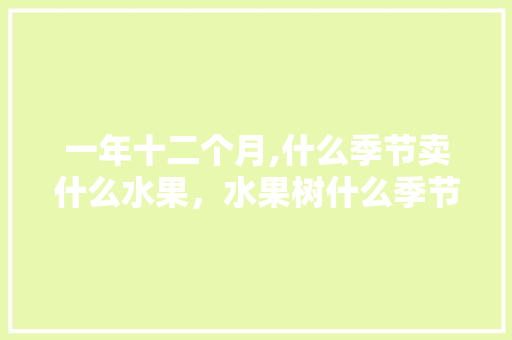 一年十二个月,什么季节卖什么水果，水果树什么季节